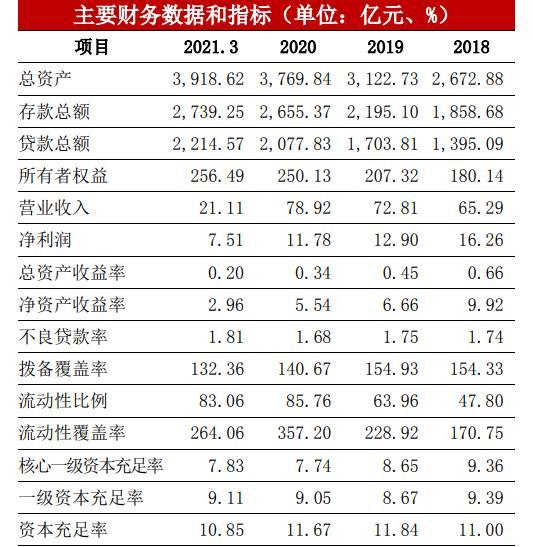 主要财务数据和指标（单位：亿元、%）

| 项目 | 2021.3 | 2020 | 2019 | 2018 |
|---|---|---|---|---|
| 总资产 | 3,918.62 | 3,769.84 | 3,122.73 | 2,672.88 |
| 存款总额 | 2,739.25 | 2,655.37 | 2,195.10 | 1,858.68 |
| 贷款总额 | 2,214.57 | 2,077.83 | 1,703.81 | 1,395.09 |
| 所有者权益 | 256.49 | 250.13 | 207.32 | 180.14 |
| 营业收入 | 21.11 | 78.92 | 72.81 | 65.29 |
| 净利润 | 7.51 | 11.78 | 12.90 | 16.26 |
| 总资产收益率 | 0.20 | 0.34 | 0.45 | 0.66 |
| 净资产收益率 | 2.96 | 5.54 | 6.66 | 9.92 |
| 不良贷款率 | 1.81 | 1.68 | 1.75 | 1.74 |
| 拨备覆盖率 | 132.36 | 140.67 | 154.93 | 154.33 |
| 流动性比例 | 83.06 | 85.76 | 63.96 | 47.80 |
| 流动性覆盖率 | 264.06 | 357.20 | 228.92 | 170.75 |
| 核心一级资本充足率 | 7.83 | 7.74 | 8.65 | 9.36 |
| 一级资本充足率 | 9.11 | 9.05 | 8.67 | 9.39 |
| 资本充足率 | 10.85 | 11.67 | 11.84 | 11.00 |